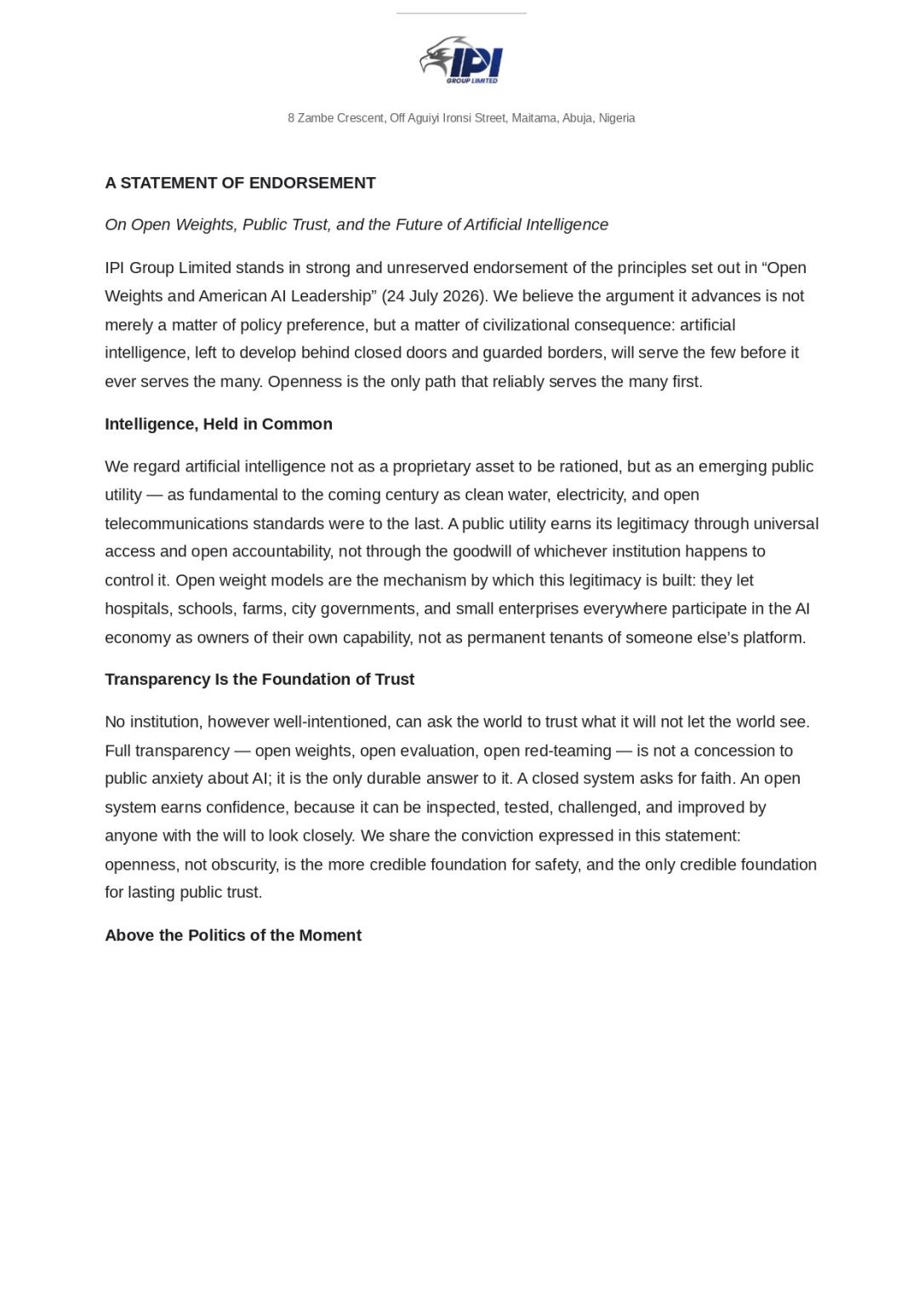 IPI
GROUP LIMITED

8 Zambe Crescent, Off Aguiyi Ironsi Street, Maitama, Abuja, Nigeria

A STATEMENT OF ENDORSEMENT

On Open Weights, Public Trust, and the Future of Artificial Intelligence

IPI Group Limited stands in strong and unreserved endorsement of the principles set out in “Open Weights and American AI Leadership” (24 July 2026). We believe the argument it advances is not merely a matter of policy preference, but a matter of civilizational consequence: artificial intelligence, left to develop behind closed doors and guarded borders, will serve the few before it ever serves the many. Openness is the only path that reliably serves the many first.

Intelligence, Held in Common

We regard artificial intelligence not as a proprietary asset to be rationed, but as an emerging public utility — as fundamental to the coming century as clean water, electricity, and open telecommunications standards were to the last. A public utility earns its legitimacy through universal access and open accountability, not through the goodwill of whichever institution happens to control it. Open weight models are the mechanism by which this legitimacy is built: they let hospitals, schools, farms, city governments, and small enterprises everywhere participate in the AI economy as owners of their own capability, not as permanent tenants of someone else’s platform.

Transparency Is the Foundation of Trust

No institution, however well-intentioned, can ask the world to trust what it will not let the world see. Full transparency — open weights, open evaluation, open red-teaming — is not a concession to public anxiety about AI; it is the only durable answer to it. A closed system asks for faith. An open system earns confidence, because it can be inspected, tested, challenged, and improved by anyone with the will to look closely. We share the conviction expressed in this statement: openness, not obscurity, is the more credible foundation for safety, and the only credible foundation for lasting public trust.

Above the Politics of the Moment